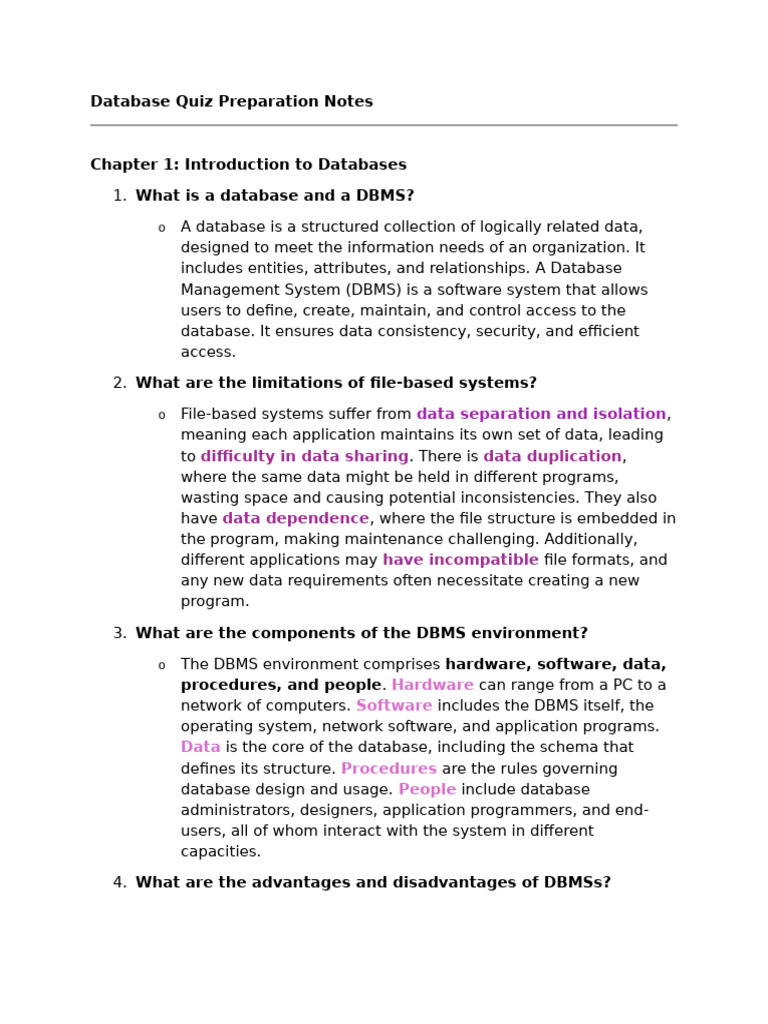 Database Quiz Preparation Notes

Chapter 1: Introduction to Databases

1. What is a database and a DBMS?

o A database is a structured collection of logically related data, designed to meet the information needs of an organization. It includes entities, attributes, and relationships. A Database Management System (DBMS) is a software system that allows users to define, create, maintain, and control access to the database. It ensures data consistency, security, and efficient access.

2. What are the limitations of file-based systems?

o File-based systems suffer from data separation and isolation, meaning each application maintains its own set of data, leading to difficulty in data sharing. There is data duplication, where the same data might be held in different programs, wasting space and causing potential inconsistencies. They also have data dependence, where the file structure is embedded in the program, making maintenance challenging. Additionally, different applications may have incompatible file formats, and any new data requirements often necessitate creating a new program.

3. What are the components of the DBMS environment?

o The DBMS environment comprises hardware, software, data, procedures, and people. Hardware can range from a PC to a network of computers. Software includes the DBMS itself, the operating system, network software, and application programs. Data is the core of the database, including the schema that defines its structure. Procedures are the rules governing database design and usage. People include database administrators, designers, application programmers, and end-users, all of whom interact with the system in different capacities.

4. What are the advantages and disadvantages of DBMSs?